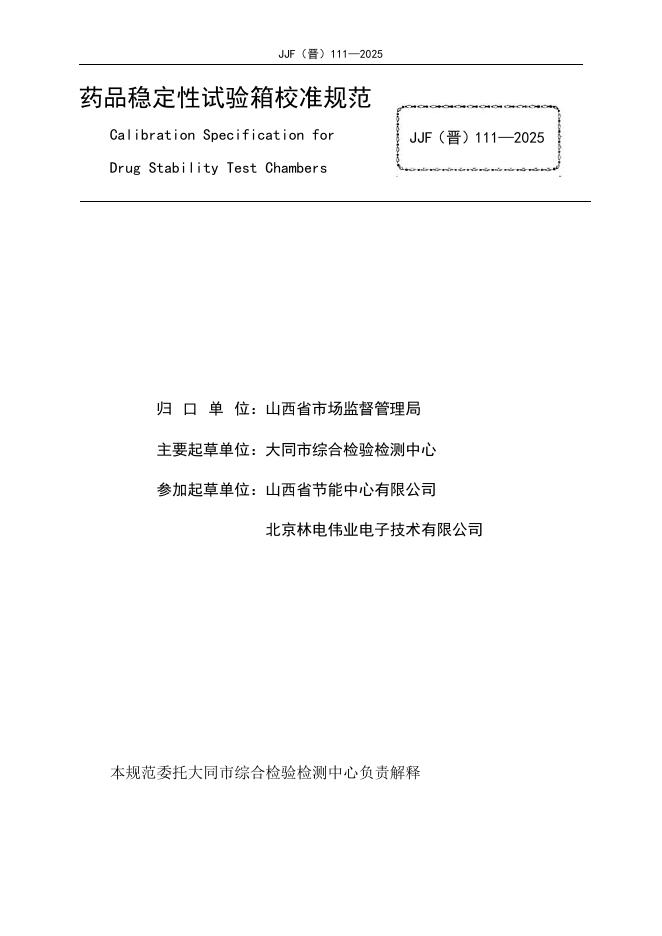 JJF（晋）111—2025

药品稳定性试验箱校准规范

Calibration Specification for

Drug Stability Test Chambers

JJF（晋）111—2025

归 口 单 位：山西省市场监督管理局

主要起草单位：大同市综合检验检测中心

参加起草单位：山西省节能中心有限公司

北京林电伟业电子技术有限公司

本规范委托大同市综合检验检测中心负责解释